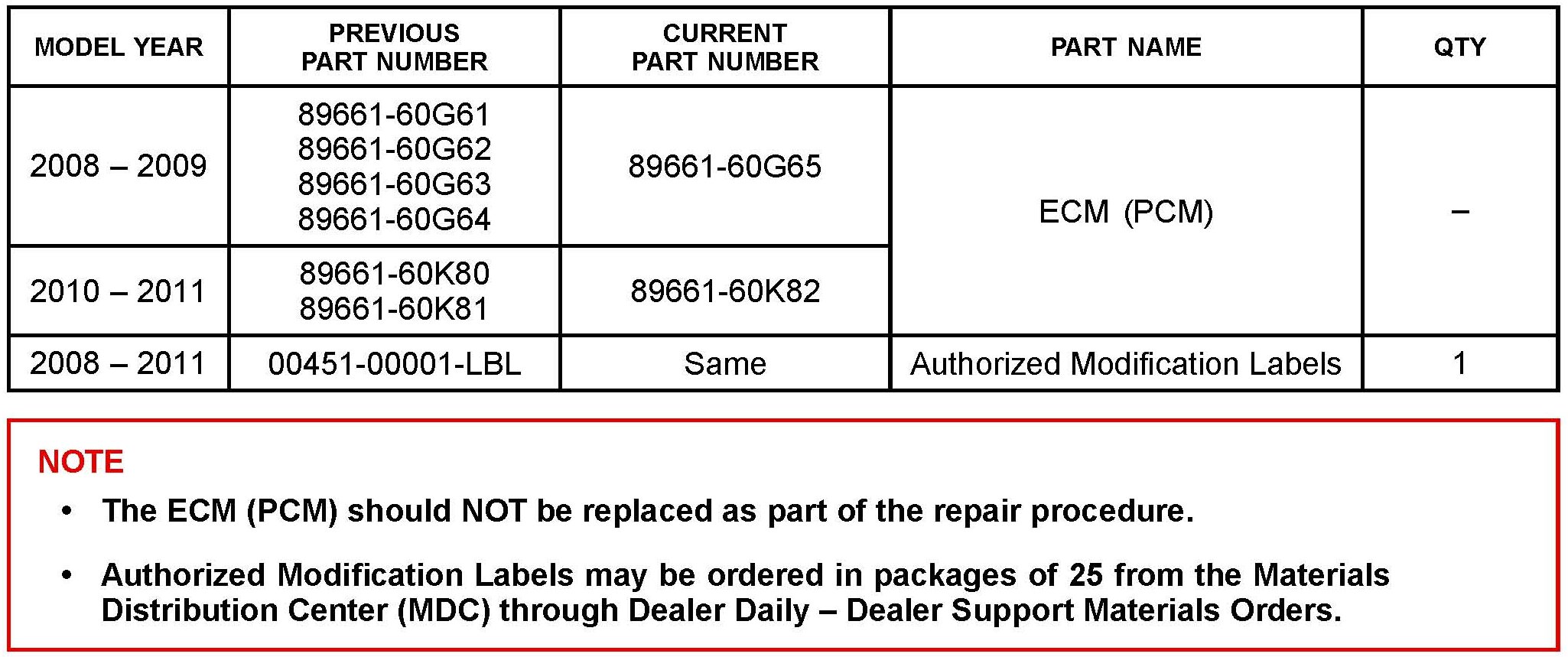 | MODEL YEAR | PREVIOUS PART NUMBER | CURRENT PART NUMBER | PART NAME | QTY |
|---|---|---|---|---|
| 2008 – 2009 | 89661-60G61 89661-60G62 89661-60G63 89661-60G64 | 89661-60G65 | ECM (PCM) | – |
| 2010 – 2011 | 89661-60K80 89661-60K81 | 89661-60K82 | | |
| 2008 – 2011 | 00451-00001-LBL | Same | Authorized Modification Labels | 1 |

NOTE

• The ECM (PCM) should NOT be replaced as part of the repair procedure.

• Authorized Modification Labels may be ordered in packages of 25 from the Materials Distribution Center (MDC) through Dealer Daily – Dealer Support Materials Orders.